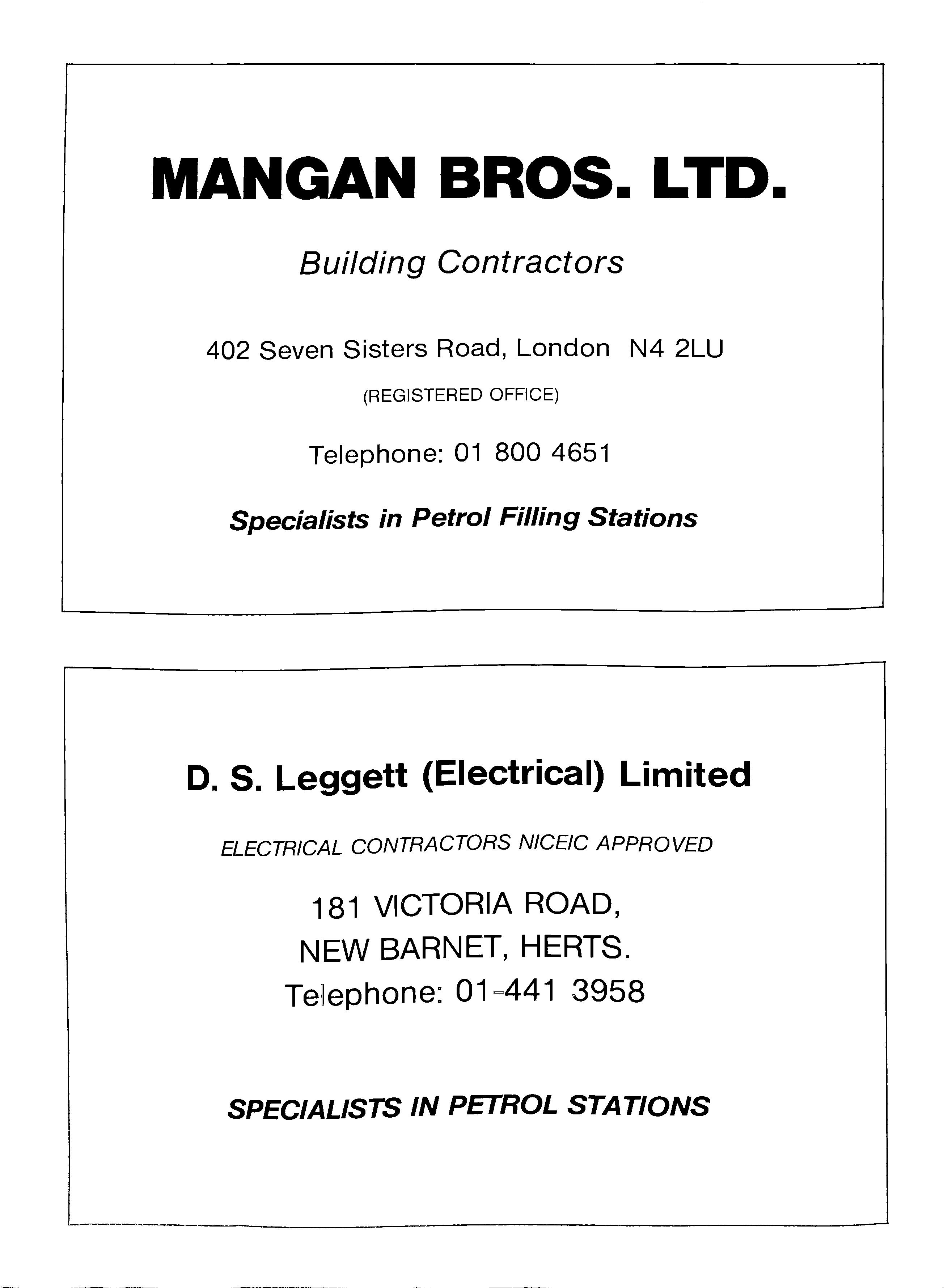 MANGAN BROS. LTD.

Building Contractors

402 Seven Sisters Road, London N4 2LU

(REGISTERED OFFICE)

Telephone: 01 800 4651

Specialists in Petrol Filling Stations

D. S. Leggett (Electrical) Limited

ELECTRICAL CONTRACTORS NICEIC APPROVED

181 VICTORIA ROAD,
NEW BARNET, HERTS.
Telephone: 01-441 3958

SPECIALISTS IN PETROL STATIONS